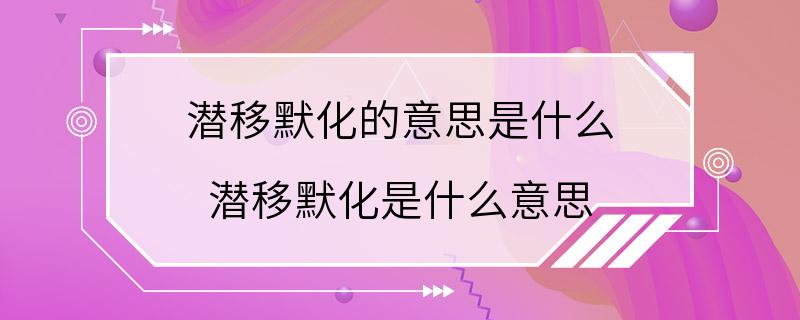 潜移默化的意思是什么
潜移默化是什么意思